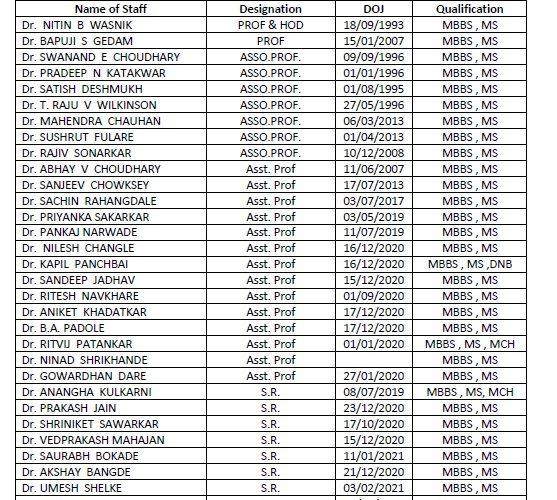 | Name of Staff | Designation | DOJ | Qualification |
|---|---|---|---|
| Dr. NITIN B WASNIK | PROF & HOD | 18/09/1993 | MBBS , MS |
| Dr. BAPUJI S GEDAM | PROF | 15/01/2007 | MBBS , MS |
| Dr. SWANAND E CHOUDHARY | ASSO.PROF. | 09/09/1996 | MBBS , MS |
| Dr. PRADEEP N KATAKWAR | ASSO.PROF. | 01/01/1996 | MBBS , MS |
| Dr. SATISH DESHMUKH | ASSO.PROF. | 01/08/1995 | MBBS , MS |
| Dr. T. RAJU V WILKINSON | ASSO.PROF. | 27/05/1996 | MBBS , MS |
| Dr. MAHENDRA CHAUHAN | ASSO.PROF. | 06/03/2013 | MBBS , MS |
| Dr. SUSHRUT FULARE | ASSO.PROF. | 01/04/2013 | MBBS , MS |
| Dr. RAJIV SONARKAR | ASSO.PROF. | 10/12/2008 | MBBS , MS |
| Dr. ABHAY V CHOUDHARY | Asst. Prof | 11/06/2007 | MBBS , MS |
| Dr. SANJEEV CHOWKSEY | Asst. Prof | 17/07/2013 | MBBS , MS |
| Dr. SACHIN RAHANGDALE | Asst. Prof | 03/07/2017 | MBBS , MS |
| Dr. PRIYANKA SAKARKAR | Asst. Prof | 03/05/2019 | MBBS , MS |
| Dr. PANKAJ NARWADE | Asst. Prof | 11/07/2019 | MBBS , MS |
| Dr. NILESH CHANGLE | Asst. Prof | 16/12/2020 | MBBS , MS |
| Dr. KAPIL PANCHBAI | Asst. Prof | 16/12/2020 | MBBS , MS ,DNB |
| Dr. SANDEEP JADHAV | Asst. Prof | 15/12/2020 | MBBS , MS |
| Dr. RITESH NAVKHARE | Asst. Prof | 01/09/2020 | MBBS , MS |
| Dr. ANIKET KHADATKAR | Asst. Prof | 17/12/2020 | MBBS , MS |
| Dr. B.A. PADOLE | Asst. Prof | 17/12/2020 | MBBS , MS |
| Dr. RITVIJ PATANKAR | Asst. Prof | 01/01/2020 | MBBS , MS , MCH |
| Dr. NINAD SHRIKHANDE | Asst. Prof | | MBBS , MS |
| Dr. GOWARDHAN DARE | Asst. Prof | 27/01/2020 | MBBS , MS |
| Dr. ANANGHA KULKARNI | S.R. | 08/07/2019 | MBBS , MS, MCH |
| Dr. PRAKASH JAIN | S.R. | 23/12/2020 | MBBS , MS |
| Dr. SHRINIKET SAWARKAR | S.R. | 17/10/2020 | MBBS , MS |
| Dr. VEDPRAKASH MAHAJAN | S.R. | 15/12/2020 | MBBS , MS |
| Dr. SAURABH BOKADE | S.R. | 11/01/2021 | MBBS , MS |
| Dr. AKSHAY BANGDE | S.R. | 21/12/2020 | MBBS , MS |
| Dr. UMESH SHELKE | S.R. | 03/02/2021 | MBBS , MS |